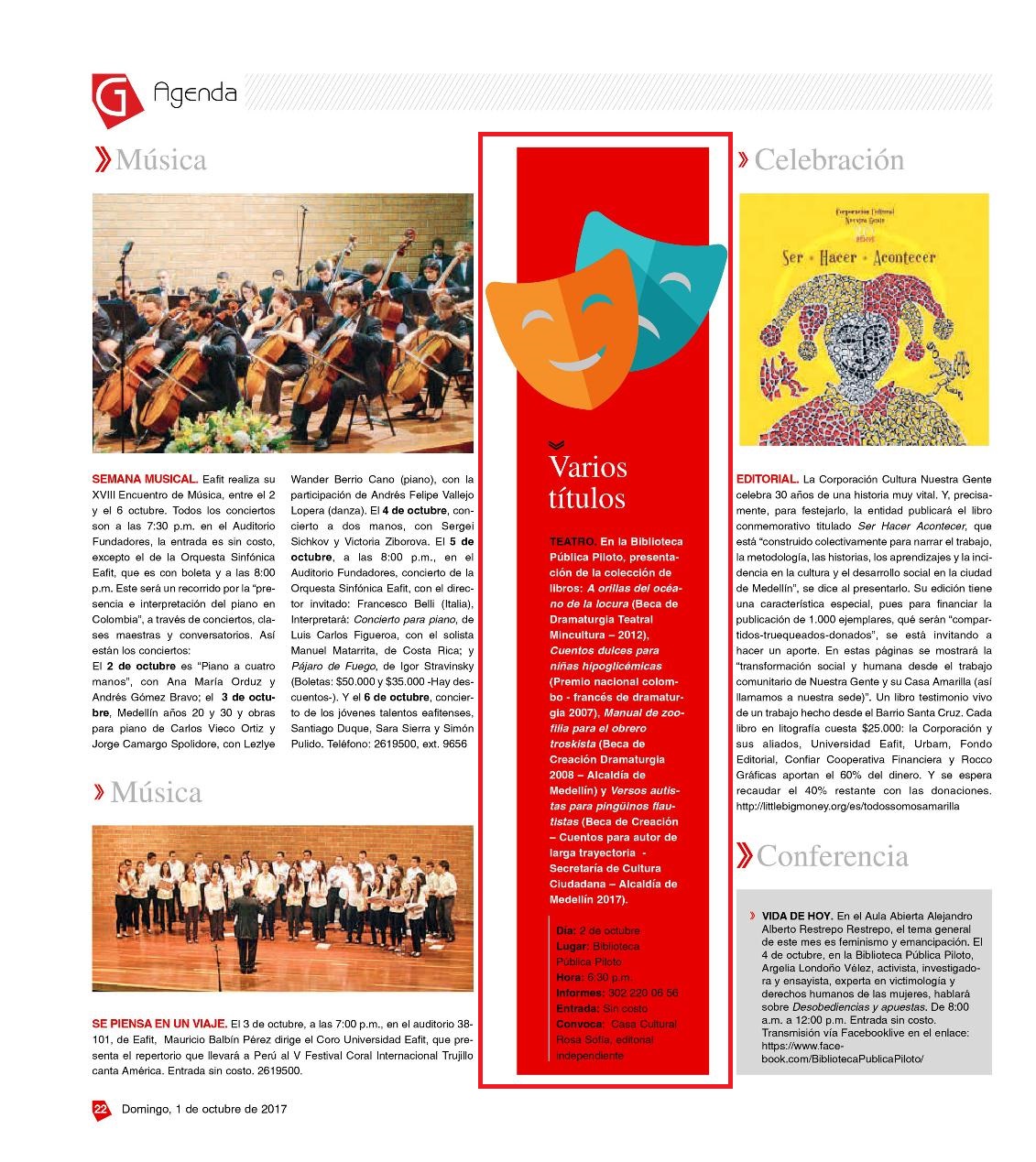 G Agenda

Música

SEMANA MUSICAL. Eafit realiza su XVIII Encuentro de Música, entre el 2 y el 6 octubre. Todos los conciertos son a las 7:30 p.m. en el Auditorio Fundadores, la entrada es sin costo, excepto el de la Orquesta Sinfónica Eafit, que es con boleta y a las 8:00 p.m. Este será un recorrido por la "presencia e interpretación del piano en Colombia", a través de conciertos, clases maestras y conversatorios. Así están los conciertos:
El 2 de octubre es "Piano a cuatro manos", con Ana María Orduz y Andrés Gómez Bravo; el 3 de octubre, Medellín años 20 y 30 y obras para piano de Carlos Vieco Ortiz y Jorge Camargo Spolidore, con Lezlye Wander Berrio Cano (piano), con la participación de Andrés Felipe Vallejo Lopera (danza). El 4 de octubre, concierto a dos manos, con Sergei Sichkov y Victoria Ziborova. El 5 de octubre, a las 8:00 p.m., en el Auditorio Fundadores, concierto de la Orquesta Sinfónica Eafit, con el director invitado: Francesco Belli (Italia), Interpretará: Concierto para piano, de Luis Carlos Figueroa, con el solista Manuel Matarrita, de Costa Rica; y Pájaro de Fuego, de Igor Stravinsky (Boletas: $50.000 y $35.000 -Hay descuentos-). Y el 6 de octubre, concierto de los jóvenes talentos eafitenses, Santiago Duque, Sara Sierra y Simón Pulido. Teléfono: 2619500, ext. 9656

Música

SE PIENSA EN UN VIAJE. El 3 de octubre, a las 7:00 p.m., en el auditorio 38-101, de Eafit, Mauricio Balbín Pérez dirige el Coro Universidad Eafit, que presenta el repertorio que llevará a Perú al V Festival Coral Internacional Trujillo canta América. Entrada sin costo. 2619500.

Varios títulos

TEATRO. En la Biblioteca Pública Piloto, presentación de la colección de libros: A orillas del océano de la locura (Beca de Dramaturgia Teatral Mincultura – 2012), Cuentos dulces para niñas hipoglicémicas (Premio nacional colombo - francés de dramaturgia 2007), Manual de zoofilia para el obrero troskista (Beca de Creación Dramaturgia 2008 – Alcaldía de Medellín) y Versos autistas para pingüinos flautistas (Beca de Creación – Cuentos para autor de larga trayectoria - Secretaría de Cultura Ciudadana – Alcaldía de Medellín 2017).

Día: 2 de octubre
Lugar: Biblioteca Pública Piloto
Hora: 6:30 p.m.
Informes: 302 220 06 56
Entrada: Sin costo
Convoca: Casa Cultural Rosa Sofía, editorial independiente

Celebración

Corporación Cultural Nuestra Gente
Ser · Hacer · Acontecer

EDITORIAL. La Corporación Cultura Nuestra Gente celebra 30 años de una historia muy vital. Y, precisamente, para festejarlo, la entidad publicará el libro conmemorativo titulado Ser Hacer Acontecer, que está "construido colectivamente para narrar el trabajo, la metodología, las historias, los aprendizajes y la incidencia en la cultura y el desarrollo social en la ciudad de Medellín", se dice al presentarlo. Su edición tiene una característica especial, pues para financiar la publicación de 1.000 ejemplares, qué serán "compartidos-truequeados-donados", se está invitando a hacer un aporte. En estas páginas se mostrará la "transformación social y humana desde el trabajo comunitario de Nuestra Gente y su Casa Amarilla (así llamamos a nuestra sede)". Un libro testimonio vivo de un trabajo hecho desde el Barrio Santa Cruz. Cada libro en litografía cuesta $25.000: la Corporación y sus aliados, Universidad Eafit, Urbam, Fondo Editorial, Confiar Cooperativa Financiera y Rocco Gráficas aportan el 60% del dinero. Y se espera recaudar el 40% restante con las donaciones. http://littlebigmoney.org/es/todossomosamarilla

Conferencia

VIDA DE HOY. En el Aula Abierta Alejandro Alberto Restrepo Restrepo, el tema general de este mes es feminismo y emancipación. El 4 de octubre, en la Biblioteca Pública Piloto, Argelia Londoño Vélez, activista, investigadora y ensayista, experta en victimología y derechos humanos de las mujeres, hablará sobre Desobediencias y apuestas. De 8:00 a.m. a 12:00 p.m. Entrada sin costo. Transmisión vía Facebooklive en el enlace: https://www.facebook.com/BibliotecaPublicaPiloto/

22 Domingo, 1 de octubre de 2017